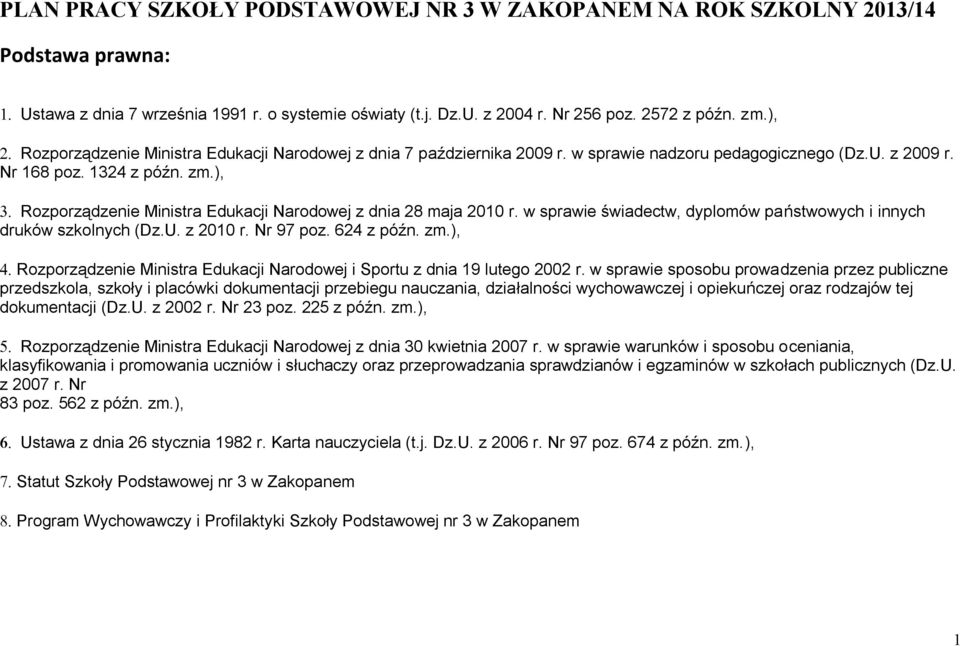 PLAN PRACY SZKOŁY PODSTAWOWEJ NR 3 W ZAKOPANEM NA ROK SZKOLNY 2013/14

Podstawa prawna:

1. Ustawa z dnia 7 września 1991 r. o systemie oświaty (t.j. Dz.U. z 2004 r. Nr 256 poz. 2572 z późn. zm.),

2. Rozporządzenie Ministra Edukacji Narodowej z dnia 7 października 2009 r. w sprawie nadzoru pedagogicznego (Dz.U. z 2009 r. Nr 168 poz. 1324 z późn. zm.),

3. Rozporządzenie Ministra Edukacji Narodowej z dnia 28 maja 2010 r. w sprawie świadectw, dyplomów państwowych i innych druków szkolnych (Dz.U. z 2010 r. Nr 97 poz. 624 z późn. zm.),

4. Rozporządzenie Ministra Edukacji Narodowej i Sportu z dnia 19 lutego 2002 r. w sprawie sposobu prowadzenia przez publiczne przedszkola, szkoły i placówki dokumentacji przebiegu nauczania, działalności wychowawczej i opiekuńczej oraz rodzajów tej dokumentacji (Dz.U. z 2002 r. Nr 23 poz. 225 z późn. zm.),

5. Rozporządzenie Ministra Edukacji Narodowej z dnia 30 kwietnia 2007 r. w sprawie warunków i sposobu oceniania, klasyfikowania i promowania uczniów i słuchaczy oraz przeprowadzania sprawdzianów i egzaminów w szkołach publicznych (Dz.U. z 2007 r. Nr
83 poz. 562 z późn. zm.),

6. Ustawa z dnia 26 stycznia 1982 r. Karta nauczyciela (t.j. Dz.U. z 2006 r. Nr 97 poz. 674 z późn. zm.),

7. Statut Szkoły Podstawowej nr 3 w Zakopanem

8. Program Wychowawczy i Profilaktyki Szkoły Podstawowej nr 3 w Zakopanem

1